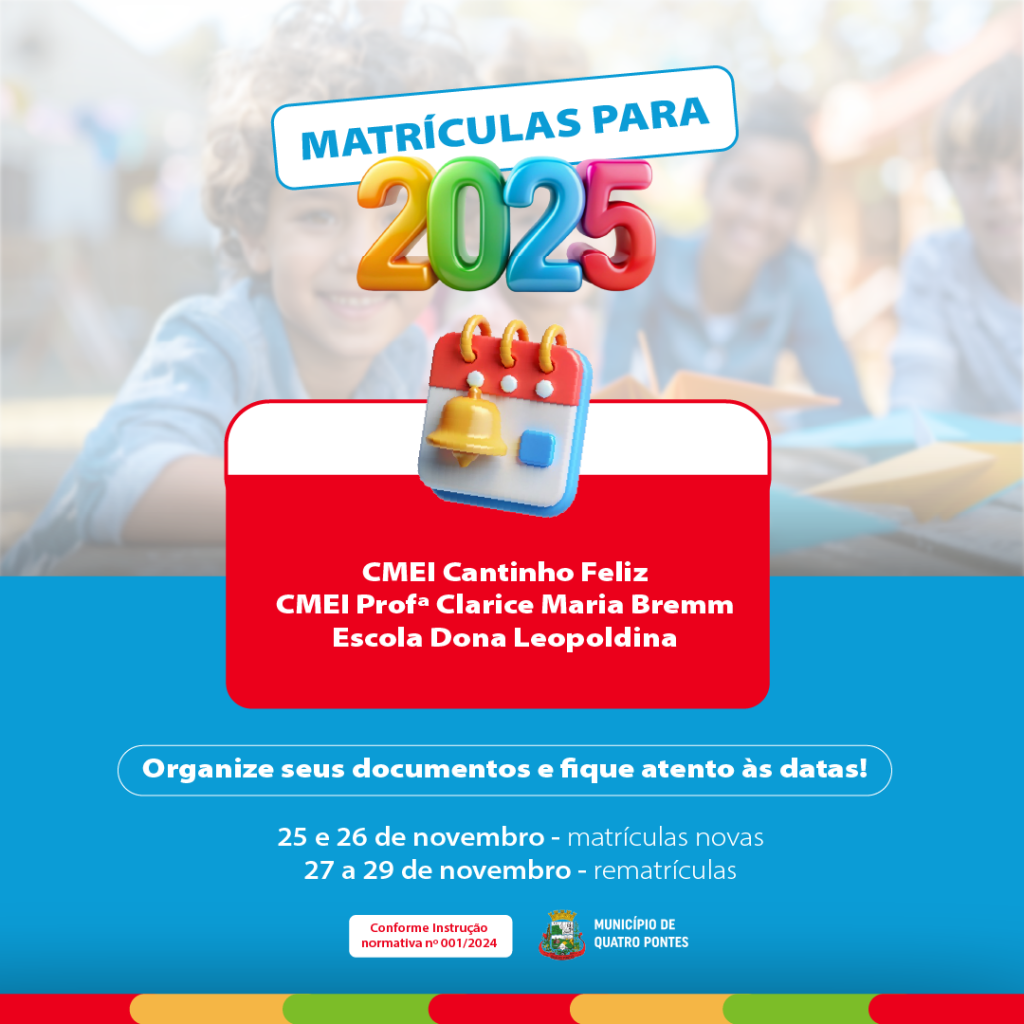 MATRÍCULAS PARA
2025

CMEI Cantinho Feliz
CMEI Profª Clarice Maria Bremm
Escola Dona Leopoldina

Organize seus documentos e fique atento às datas!

25 e 26 de novembro - matrículas novas
27 a 29 de novembro - rematrículas

Conforme Instrução normativa nº 001/2024

MUNICÍPIO DE
QUATRO PONTES